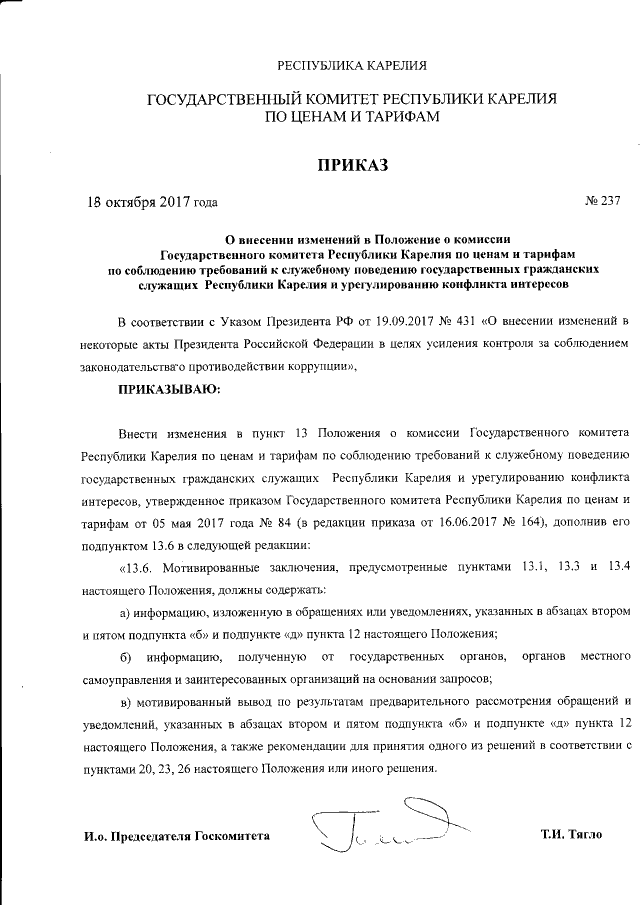 РЕСПУБЛИКА КАРЕЛИЯ

ГОСУДАРСТВЕННЫЙ КОМИТЕТ РЕСПУБЛИКИ КАРЕЛИЯ ПО ЦЕНАМ И ТАРИФАМ

ПРИКАЗ

18 октября 2017 года № 237

О внесении изменений в Положение о комиссии Государственного комитета Республики Карелия по ценам и тарифам по соблюдению требований к служебному поведению государственных гражданских служащих Республики Карелия и урегулированию конфликта интересов

В соответствии с Указом Президента РФ от 19.09.2017 № 431 «О внесении изменений в некоторые акты Президента Российской Федерации в целях усиления контроля за соблюдением законодательства о противодействии коррупции»,

ПРИКАЗЫВАЮ:

Внести изменения в пункт 13 Положения о комиссии Государственного комитета Республики Карелия по ценам и тарифам по соблюдению требований к служебному поведению государственных гражданских служащих Республики Карелия и урегулированию конфликта интересов, утвержденное приказом Государственного комитета Республики Карелия по ценам и тарифам от 05 мая 2017 года № 84 (в редакции приказа от 16.06.2017 № 164), дополнив его подпунктом 13.6 в следующей редакции:

«13.6. Мотивированные заключения, предусмотренные пунктами 13.1, 13.3 и 13.4 настоящего Положения, должны содержать:

а) информацию, изложенную в обращениях или уведомлениях, указанных в абзацах втором и пятом подпункта «б» и подпункте «д» пункта 12 настоящего Положения;

б) информацию, полученную от государственных органов, органов местного самоуправления и заинтересованных организаций на основании запросов;

в) мотивированный вывод по результатам предварительного рассмотрения обращений и уведомлений, указанных в абзацах втором и пятом подпункта «б» и подпункте «д» пункта 12 настоящего Положения, а также рекомендации для принятия одного из решений в соответствии с пунктами 20, 23, 26 настоящего Положения или иного решения.

И.о. Председателя Госкомитета Т.И. Тягло